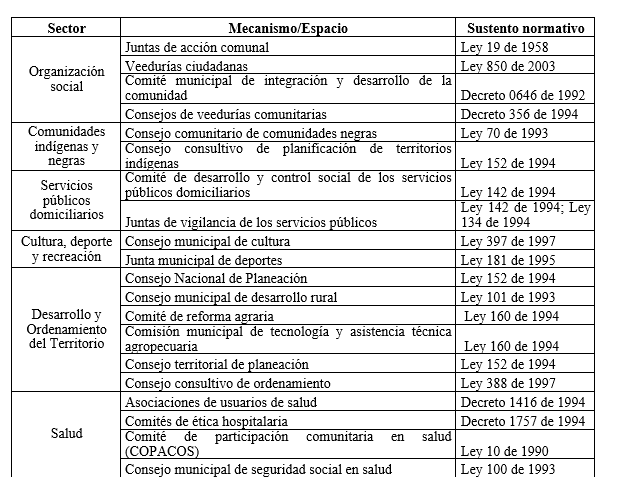 | Sector | Mecanismo/Espacio | Sustento normativo |
|---|---|---|
| Organización social | Juntas de acción comunal | Ley 19 de 1958 |
| | Veedurías ciudadanas | Ley 850 de 2003 |
| | Comité municipal de integración y desarrollo de la comunidad | Decreto 0646 de 1992 |
| | Consejos de veedurías comunitarias | Decreto 356 de 1994 |
| Comunidades indígenas y negras | Consejo comunitario de comunidades negras | Ley 70 de 1993 |
| | Consejo consultivo de planificación de territorios indígenas | Ley 152 de 1994 |
| Servicios públicos domiciliarios | Comité de desarrollo y control social de los servicios públicos domiciliarios | Ley 142 de 1994 |
| | Juntas de vigilancia de los servicios públicos | Ley 142 de 1994; Ley 134 de 1994 |
| Cultura, deporte y recreación | Consejo municipal de cultura | Ley 397 de 1997 |
| | Junta municipal de deportes | Ley 181 de 1995 |
| Desarrollo y Ordenamiento del Territorio | Consejo Nacional de Planeación | Ley 152 de 1994 |
| | Consejo municipal de desarrollo rural | Ley 101 de 1993 |
| | Comité de reforma agraria | Ley 160 de 1994 |
| | Comisión municipal de tecnología y asistencia técnica agropecuaria | Ley 160 de 1994 |
| | Consejo territorial de planeación | Ley 152 de 1994 |
| | Consejo consultivo de ordenamiento | Ley 388 de 1997 |
| Salud | Asociaciones de usuarios de salud | Decreto 1416 de 1994 |
| | Comités de ética hospitalaria | Decreto 1757 de 1994 |
| | Comité de participación comunitaria en salud (COPACOS) | Ley 10 de 1990 |
| | Consejo municipal de seguridad social en salud | Ley 100 de 1993 |